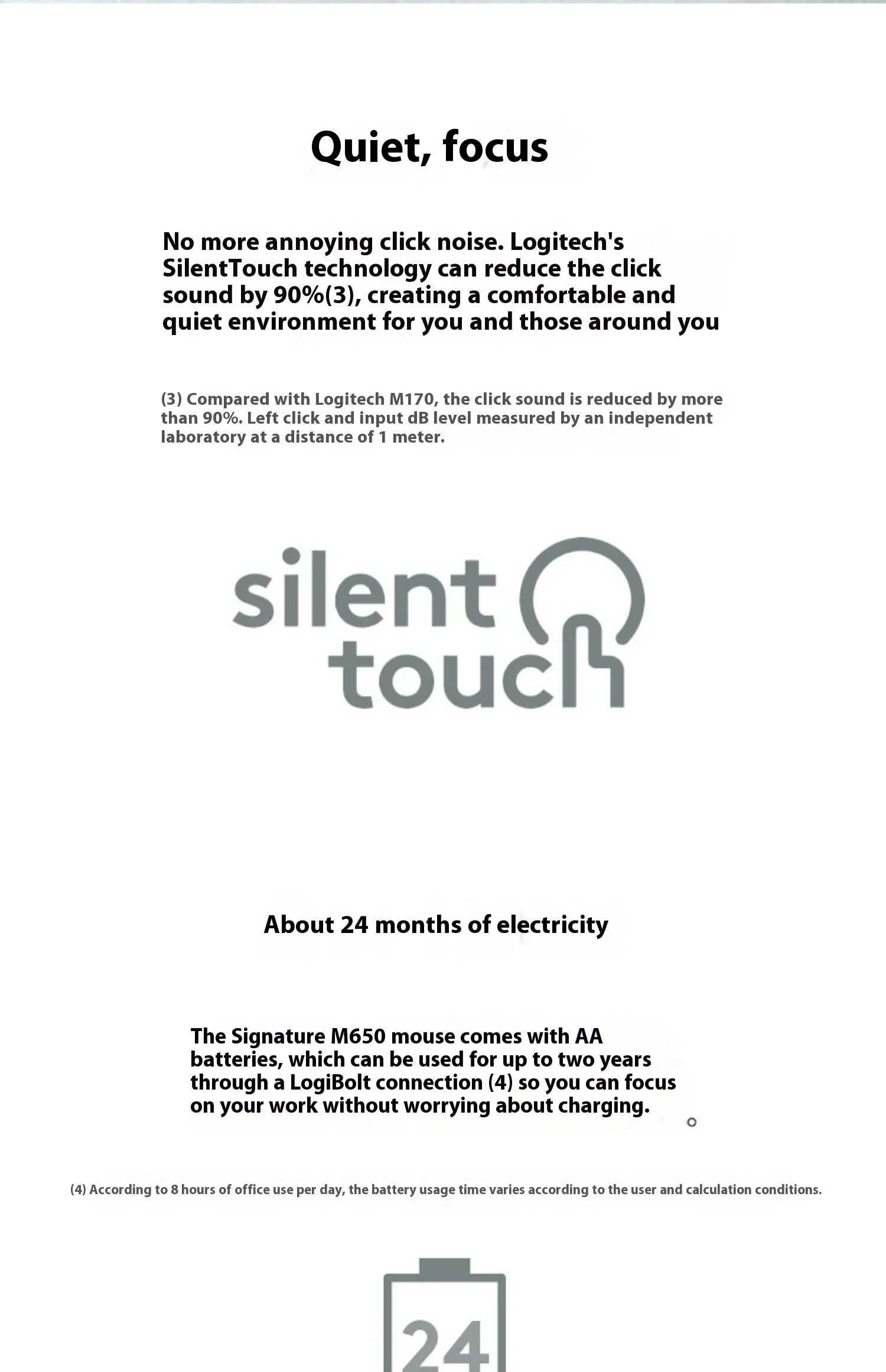 Quiet, focus

No more annoying click noise. Logitech's SilentTouch technology can reduce the click sound by 90%(3), creating a comfortable and quiet environment for you and those around you

(3) Compared with Logitech M170, the click sound is reduced by more than 90%. Left click and input dB level measured by an independent laboratory at a distance of 1 meter.

silent touch

About 24 months of electricity

The Signature M650 mouse comes with AA batteries, which can be used for up to two years through a LogiBolt connection (4) so you can focus on your work without worrying about charging.

(4) According to 8 hours of office use per day, the battery usage time varies according to the user and calculation conditions.

24